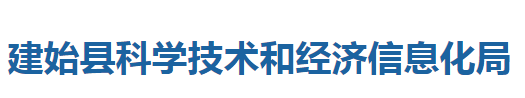 建始县科学技术和经济信息化局